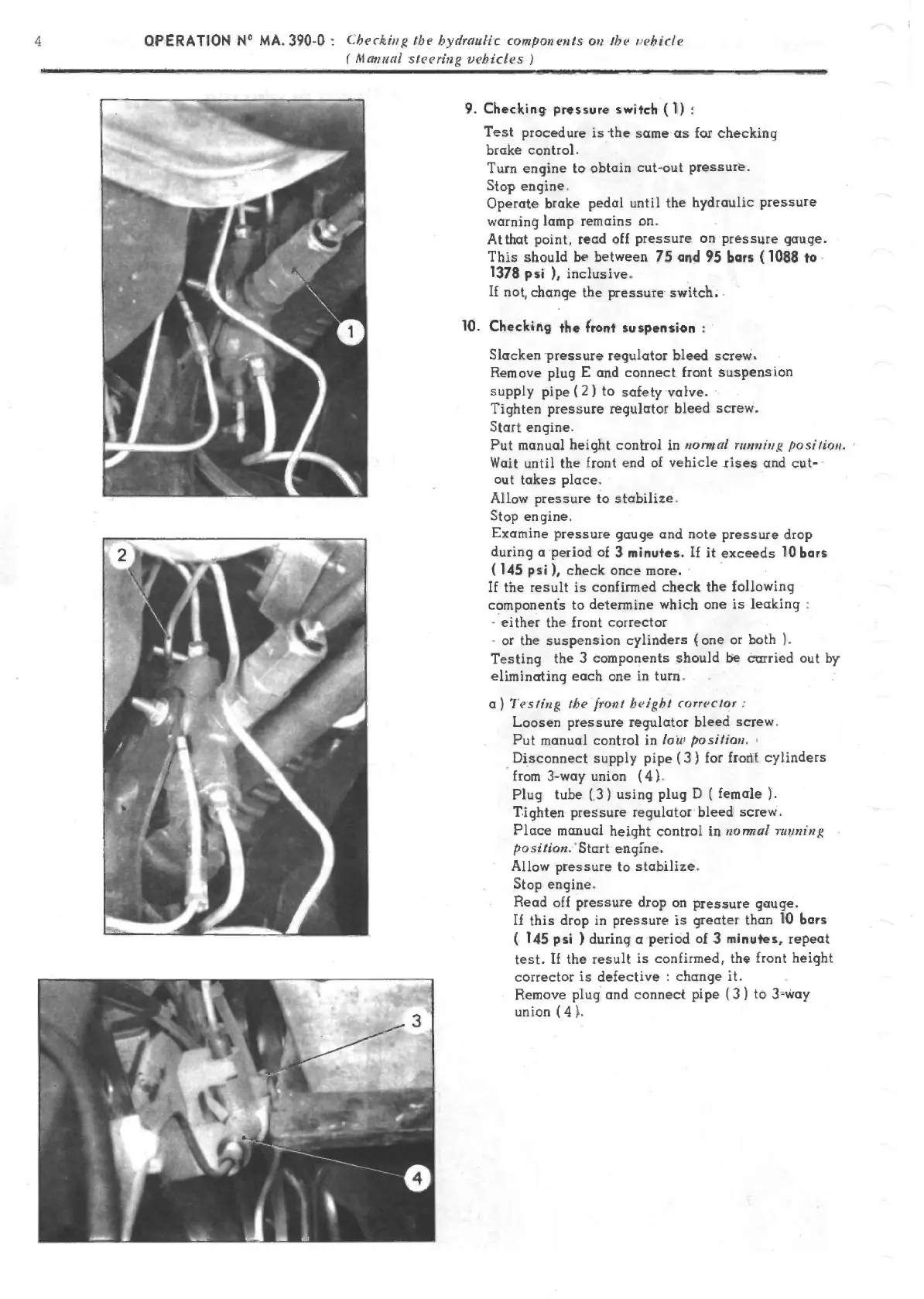 4 OPERATION N° MA. 390-0 : Checking the hydraulic components on the vehicle ( Manual steering vehicles )

1

2

3

4

9. Checking pressure switch ( 1 ) :

Test procedure is the same as for checking brake control.
Turn engine to obtain cut-out pressure.
Stop engine.
Operate brake pedal until the hydraulic pressure warning lamp remains on.
At that point, read off pressure on pressure gauge. This should be between 75 and 95 bars ( 1088 to 1378 psi ), inclusive.
If not, change the pressure switch.

10. Checking the front suspension :

Slacken pressure regulator bleed screw.
Remove plug E and connect front suspension supply pipe ( 2 ) to safety valve.
Tighten pressure regulator bleed screw.
Start engine.
Put manual height control in normal running position.
Wait until the front end of vehicle rises and cut-out takes place.
Allow pressure to stabilize.
Stop engine.
Examine pressure gauge and note pressure drop during a period of 3 minutes. If it exceeds 10 bars ( 145 psi ), check once more.
If the result is confirmed check the following components to determine which one is leaking :
- either the front corrector
- or the suspension cylinders ( one or both ).
Testing the 3 components should be carried out by eliminating each one in turn.

a ) Testing the front height corrector :
Loosen pressure regulator bleed screw.
Put manual control in low position.
Disconnect supply pipe ( 3 ) for front cylinders from 3-way union ( 4 ).
Plug tube ( 3 ) using plug D ( female ).
Tighten pressure regulator bleed screw.
Place manual height control in normal running position. Start engine.
Allow pressure to stabilize.
Stop engine.
Read off pressure drop on pressure gauge.
If this drop in pressure is greater than 10 bars ( 145 psi ) during a period of 3 minutes, repeat test. If the result is confirmed, the front height corrector is defective : change it.
Remove plug and connect pipe ( 3 ) to 3-way union ( 4 ).